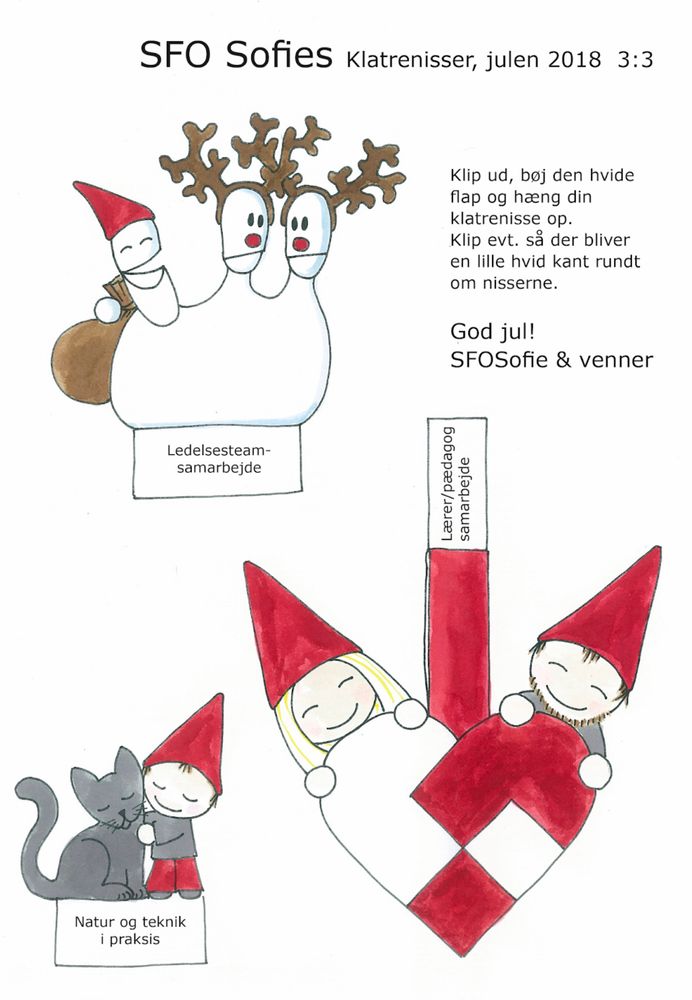 SFO Sofies Klatrenisser, julen 2018 3:3

Klip ud, bøj den hvide flap og hæng din klatrenisse op.
Klip evt. så der bliver en lille hvid kant rundt om nisserne.

God jul!
SFOSofie & venner

Ledelsesteam-
samarbejde

Lærer/pædagog
samarbejde

Natur og teknik
i praksis